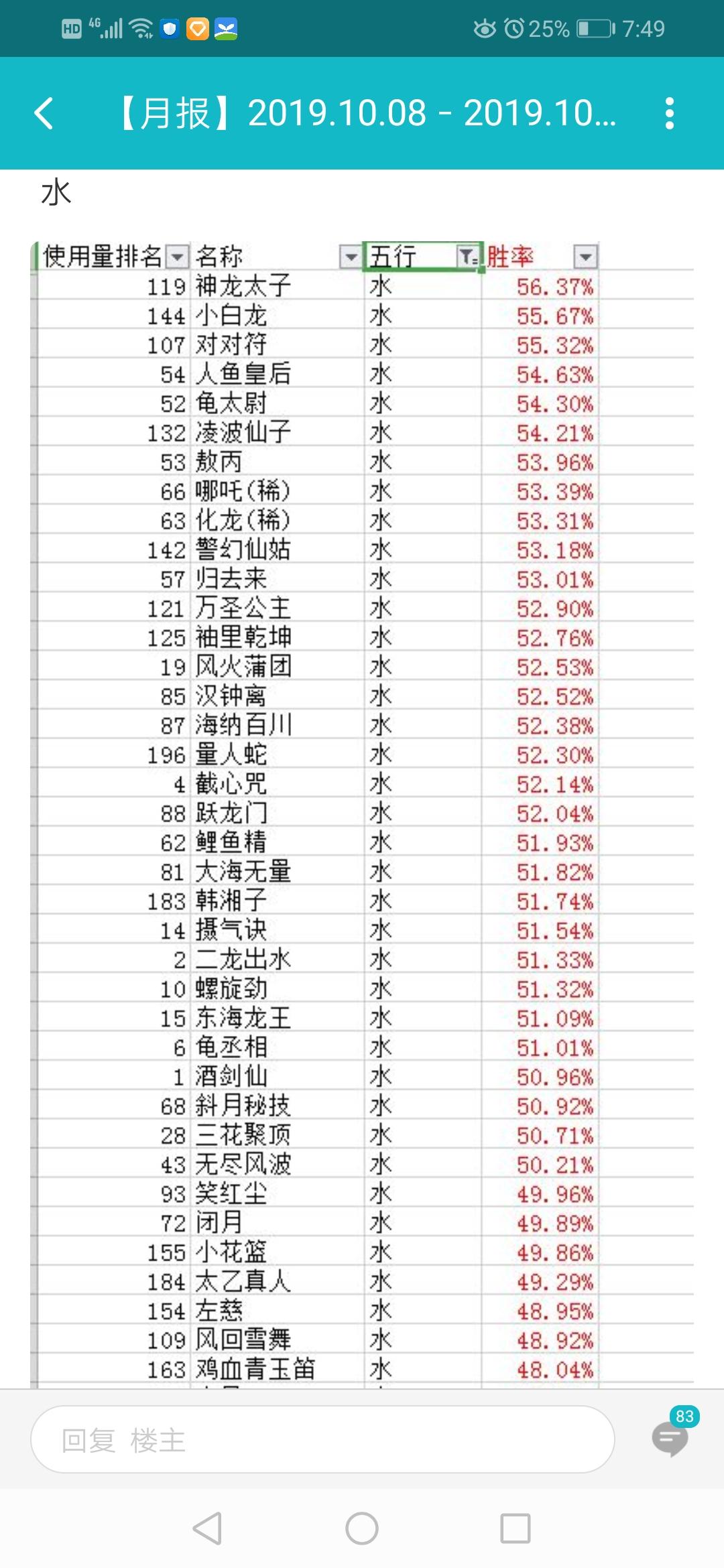 HD 4G 25% 7:49

【月报】2019.10.08 - 2019.10...

水

| 使用量排名 | 名称 | 五行 | 胜率 |
|---|---|---|---|
| 119 | 神龙太子 | 水 | 56.37% |
| 144 | 小白龙 | 水 | 55.67% |
| 107 | 对对符 | 水 | 55.32% |
| 54 | 人鱼皇后 | 水 | 54.63% |
| 52 | 龟太尉 | 水 | 54.30% |
| 132 | 凌波仙子 | 水 | 54.21% |
| 53 | 敖丙 | 水 | 53.96% |
| 66 | 哪吒(稀) | 水 | 53.39% |
| 63 | 化龙(稀) | 水 | 53.31% |
| 142 | 警幻仙姑 | 水 | 53.18% |
| 57 | 归去来 | 水 | 53.01% |
| 121 | 万圣公主 | 水 | 52.90% |
| 125 | 袖里乾坤 | 水 | 52.76% |
| 19 | 风火蒲团 | 水 | 52.53% |
| 85 | 汉钟离 | 水 | 52.52% |
| 87 | 海纳百川 | 水 | 52.38% |
| 196 | 量人蛇 | 水 | 52.30% |
| 4 | 截心咒 | 水 | 52.14% |
| 88 | 跃龙门 | 水 | 52.04% |
| 62 | 鲤鱼精 | 水 | 51.93% |
| 81 | 大海无量 | 水 | 51.82% |
| 183 | 韩湘子 | 水 | 51.74% |
| 14 | 摄气诀 | 水 | 51.54% |
| 2 | 二龙出水 | 水 | 51.33% |
| 10 | 螺旋劲 | 水 | 51.32% |
| 15 | 东海龙王 | 水 | 51.09% |
| 6 | 龟丞相 | 水 | 51.01% |
| 1 | 酒剑仙 | 水 | 50.96% |
| 68 | 斜月秘技 | 水 | 50.92% |
| 28 | 三花聚顶 | 水 | 50.71% |
| 43 | 无尽风波 | 水 | 50.21% |
| 93 | 笑红尘 | 水 | 49.96% |
| 72 | 闭月 | 水 | 49.89% |
| 155 | 小花篮 | 水 | 49.86% |
| 184 | 太乙真人 | 水 | 49.29% |
| 154 | 左慈 | 水 | 48.95% |
| 109 | 风回雪舞 | 水 | 48.92% |
| 163 | 鸡血青玉笛 | 水 | 48.04% |

回复 楼主

83